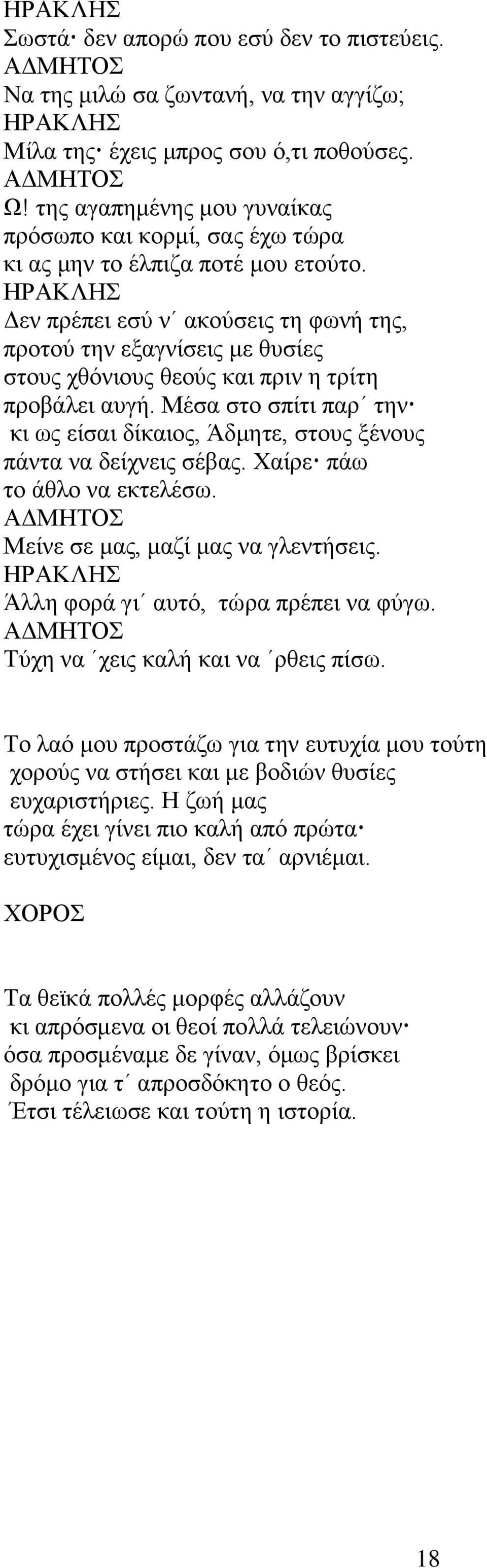 ΗΡΑΚΛΗΣ
Σωστά· δεν απορώ που εσύ δεν το πιστεύεις.
ΑΔΜΗΤΟΣ
Να της μιλώ σα ζωντανή, να την αγγίζω;
ΗΡΑΚΛΗΣ
Μίλα της· έχεις μπρος σου ό,τι ποθούσες.
ΑΔΜΗΤΟΣ
Ω! της αγαπημένης μου γυναίκας
πρόσωπο και κορμί, σας έχω τώρα
κι ας μην το έλπιζα ποτέ μου ετούτο.
ΗΡΑΚΛΗΣ
Δεν πρέπει εσύ ν΄ ακούσεις τη φωνή της,
προτού την εξαγνίσεις με θυσίες
στους χθόνιους θεούς και πριν η τρίτη
προβάλει αυγή. Μέσα στο σπίτι παρ΄ την·
κι ως είσαι δίκαιος, Άδμητε, στους ξένους
πάντα να δείχνεις σέβας. Χαίρε· πάω
το άθλο να εκτελέσω.
ΑΔΜΗΤΟΣ
Μείνε σε μας, μαζί μας να γλεντήσεις.
ΗΡΑΚΛΗΣ
Άλλη φορά γι΄ αυτό, τώρα πρέπει να φύγω.
ΑΔΜΗΤΟΣ
Τύχη να ΄χεις καλή και να ΄ρθεις πίσω.

Το λαό μου προστάζω για την ευτυχία μου τούτη
χορούς να στήσει και με βοδιών θυσίες
ευχαριστήριες. Η ζωή μας
τώρα έχει γίνει πιο καλή από πρώτα·
ευτυχισμένος είμαι, δεν τα΄ αρνιέμαι.

ΧΟΡΟΣ

Τα θεϊκά πολλές μορφές αλλάζουν
κι απρόσμενα οι θεοί πολλά τελειώνουν·
όσα προσμέναμε δε γίναν, όμως βρίσκει
δρόμο για τ΄ απροσδόκητο ο θεός.
Έτσι τέλειωσε και τούτη η ιστορία.

18